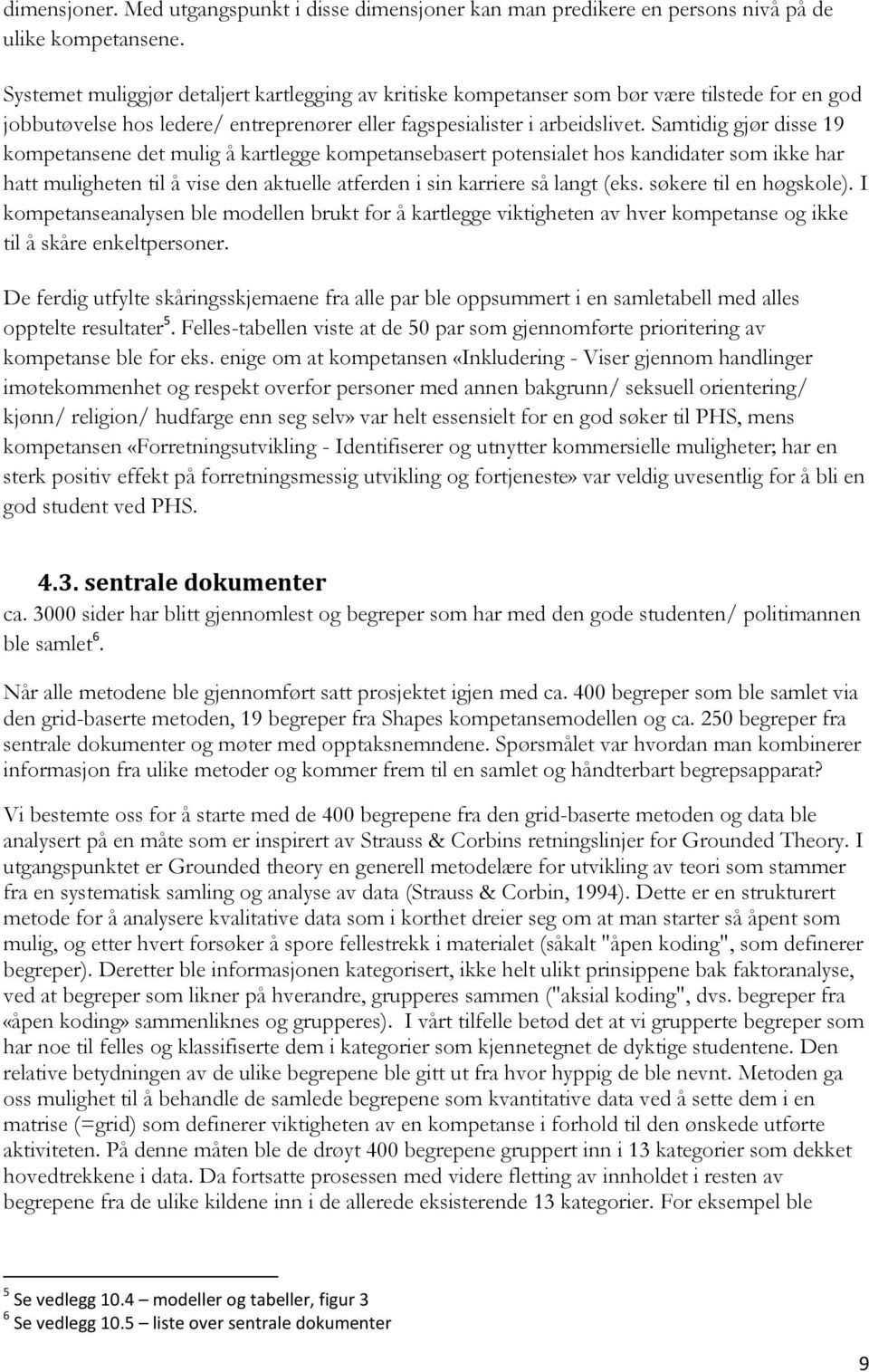 dimensjoner. Med utgangspunkt i disse dimensjoner kan man predikere en persons nivå på de ulike kompetansene.

Systemet muliggjør detaljert kartlegging av kritiske kompetanser som bør være tilstede for en god jobbutøvelse hos ledere/ entreprenører eller fagspesialister i arbeidslivet. Samtidig gjør disse 19 kompetansene det mulig å kartlegge kompetansebasert potensialet hos kandidater som ikke har hatt muligheten til å vise den aktuelle atferden i sin karriere så langt (eks. søkere til en høgskole). I kompetanseanalysen ble modellen brukt for å kartlegge viktigheten av hver kompetanse og ikke til å skåre enkeltpersoner.

De ferdig utfylte skåringsskjemaene fra alle par ble oppsummert i en samletabell med alles opptelte resultater$^5$. Felles-tabellen viste at de 50 par som gjennomførte prioritering av kompetanse ble for eks. enige om at kompetansen «Inkludering - Viser gjennom handlinger imøtekommenhet og respekt overfor personer med annen bakgrunn/ seksuell orientering/ kjønn/ religion/ hudfarge enn seg selv» var helt essensielt for en god søker til PHS, mens kompetansen «Forretningsutvikling - Identifiserer og utnytter kommersielle muligheter; har en sterk positiv effekt på forretningsmessig utvikling og fortjeneste» var veldig uvesentlig for å bli en god student ved PHS.

4.3. sentrale dokumenter
ca. 3000 sider har blitt gjennomlest og begreper som har med den gode studenten/ politimannen ble samlet$^6$.

Når alle metodene ble gjennomført satt prosjektet igjen med ca. 400 begreper som ble samlet via den grid-baserte metoden, 19 begreper fra Shapes kompetansemodellen og ca. 250 begreper fra sentrale dokumenter og møter med opptaksnemndene. Spørsmålet var hvordan man kombinerer informasjon fra ulike metoder og kommer frem til en samlet og håndterbart begrepsapparat?

Vi bestemte oss for å starte med de 400 begrepene fra den grid-baserte metoden og data ble analysert på en måte som er inspirert av Strauss & Corbins retningslinjer for Grounded Theory. I utgangspunktet er Grounded theory en generell metodelære for utvikling av teori som stammer fra en systematisk samling og analyse av data (Strauss & Corbin, 1994). Dette er en strukturert metode for å analysere kvalitative data som i korthet dreier seg om at man starter så åpent som mulig, og etter hvert forsøker å spore fellestrekk i materialet (såkalt "åpen koding", som definerer begreper). Deretter ble informasjonen kategorisert, ikke helt ulikt prinsippene bak faktoranalyse, ved at begreper som likner på hverandre, grupperes sammen ("aksial koding", dvs. begreper fra «åpen koding» sammenliknes og grupperes). I vårt tilfelle betød det at vi grupperte begreper som har noe til felles og klassifiserte dem i kategorier som kjennetegnet de dyktige studentene. Den relative betydningen av de ulike begrepene ble gitt ut fra hvor hyppig de ble nevnt. Metoden ga oss mulighet til å behandle de samlede begrepene som kvantitative data ved å sette dem i en matrise (=grid) som definerer viktigheten av en kompetanse i forhold til den ønskede utførte aktiviteten. På denne måten ble de drøyt 400 begrepene gruppert inn i 13 kategorier som dekket hovedtrekkene i data. Da fortsatte prosessen med videre fletting av innholdet i resten av begrepene fra de ulike kildene inn i de allerede eksisterende 13 kategorier. For eksempel ble

$^5$ Se vedlegg 10.4 – modeller og tabeller, figur 3
$^6$ Se vedlegg 10.5 – liste over sentrale dokumenter

9